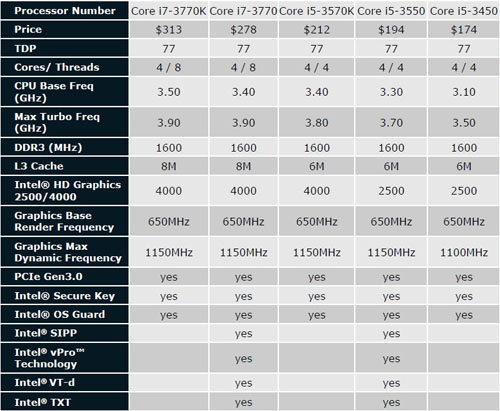 | Processor Number | Core i7-3770K | Core i7-3770 | Core i5-3570K | Core i5-3550 | Core i5-3450 |
|---|---|---|---|---|---|
| Price | \$313 | \$278 | \$212 | \$194 | \$174 |
| TDP | 77 | 77 | 77 | 77 | 77 |
| Cores/ Threads | 4 / 8 | 4 / 8 | 4 / 4 | 4 / 4 | 4 / 4 |
| CPU Base Freq (GHz) | 3.50 | 3.40 | 3.40 | 3.30 | 3.10 |
| Max Turbo Freq (GHz) | 3.90 | 3.90 | 3.80 | 3.70 | 3.50 |
| DDR3 (MHz) | 1600 | 1600 | 1600 | 1600 | 1600 |
| L3 Cache | 8M | 8M | 6M | 6M | 6M |
| Intel® HD Graphics 2500/4000 | 4000 | 4000 | 4000 | 2500 | 2500 |
| Graphics Base Render Frequency | 650MHz | 650MHz | 650MHz | 650MHz | 650MHz |
| Graphics Max Dynamic Frequency | 1150MHz | 1150MHz | 1150MHz | 1150MHz | 1100MHz |
| PCIe Gen3.0 | yes | yes | yes | yes | yes |
| Intel® Secure Key | yes | yes | yes | yes | yes |
| Intel® OS Guard | yes | yes | yes | yes | yes |
| Intel® SIPP | | yes | | yes | |
| Intel® vPro™ Technology | | yes | | yes | |
| Intel® VT-d | | yes | | yes | |
| Intel® TXT | | yes | | yes | |